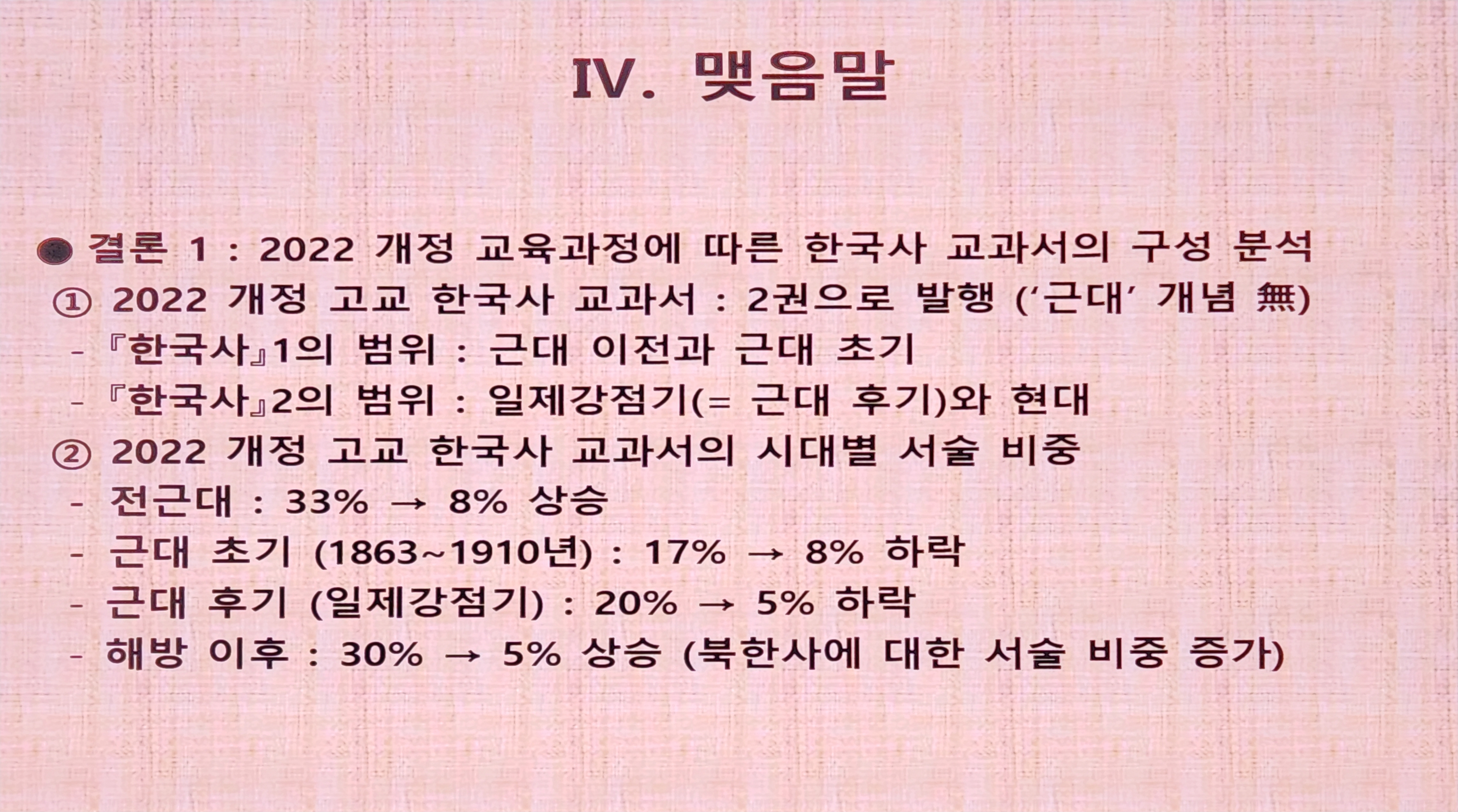 Ⅳ. 맺음말

• 결론 1 : 2022 개정 교육과정에 따른 한국사 교과서의 구성 분석
① 2022 개정 고교 한국사 교과서 : 2권으로 발행 ('근대' 개념 無)
- 『한국사』1의 범위 : 근대 이전과 근대 초기
- 『한국사』2의 범위 : 일제강점기(= 근대 후기)와 현대
② 2022 개정 고교 한국사 교과서의 시대별 서술 비중
- 전근대 : 33% → 8% 상승
- 근대 초기 (1863~1910년) : 17% → 8% 하락
- 근대 후기 (일제강점기) : 20% → 5% 하락
- 해방 이후 : 30% → 5% 상승 (북한사에 대한 서술 비중 증가)